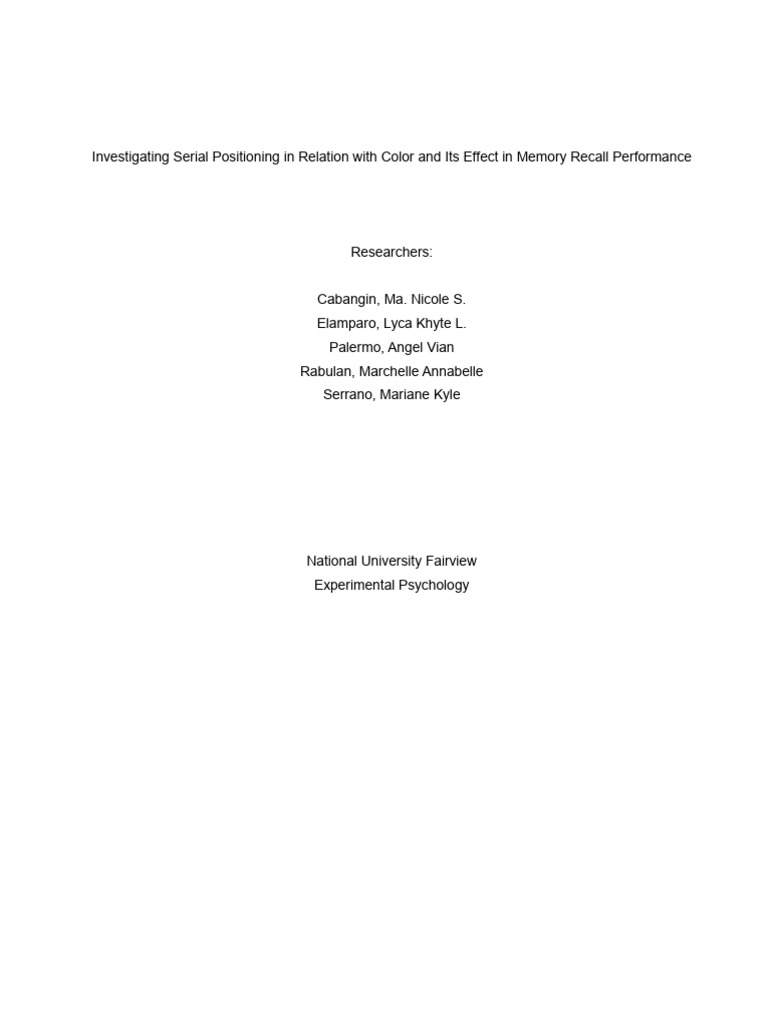 Investigating Serial Positioning in Relation with Color and Its Effect in Memory Recall Performance

Researchers:

Cabangin, Ma. Nicole S.
Elamparo, Lyca Khyte L.
Palermo, Angel Vian
Rabulan, Marchelle Annabelle
Serrano, Mariane Kyle

National University Fairview
Experimental Psychology